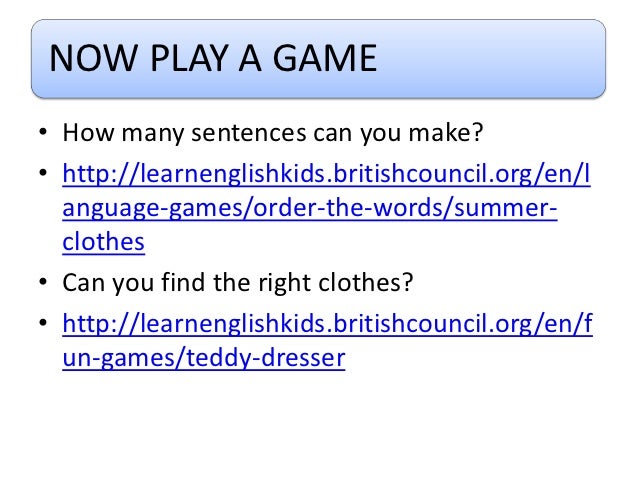 NOW PLAY A GAME

• How many sentences can you make?
• http://learnenglishkids.britishcouncil.org/en/language-games/order-the-words/summer-clothes
• Can you find the right clothes?
• http://learnenglishkids.britishcouncil.org/en/fun-games/teddy-dresser